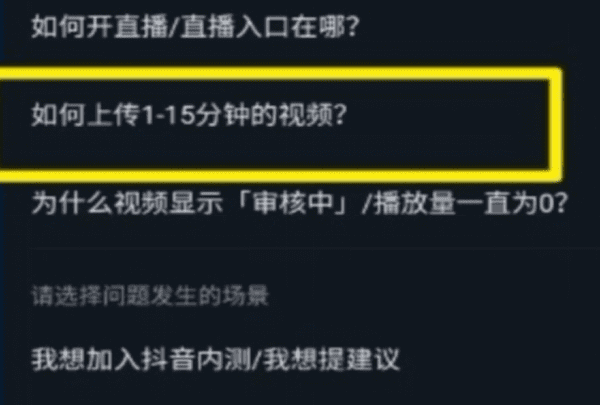 如何开直播/直播入口在哪?

如何上传1-15分钟的视频?

为什么视频显示「审核中」/播放量一直为0?

请选择问题发生的场景

我想加入抖音内测/我想提建议